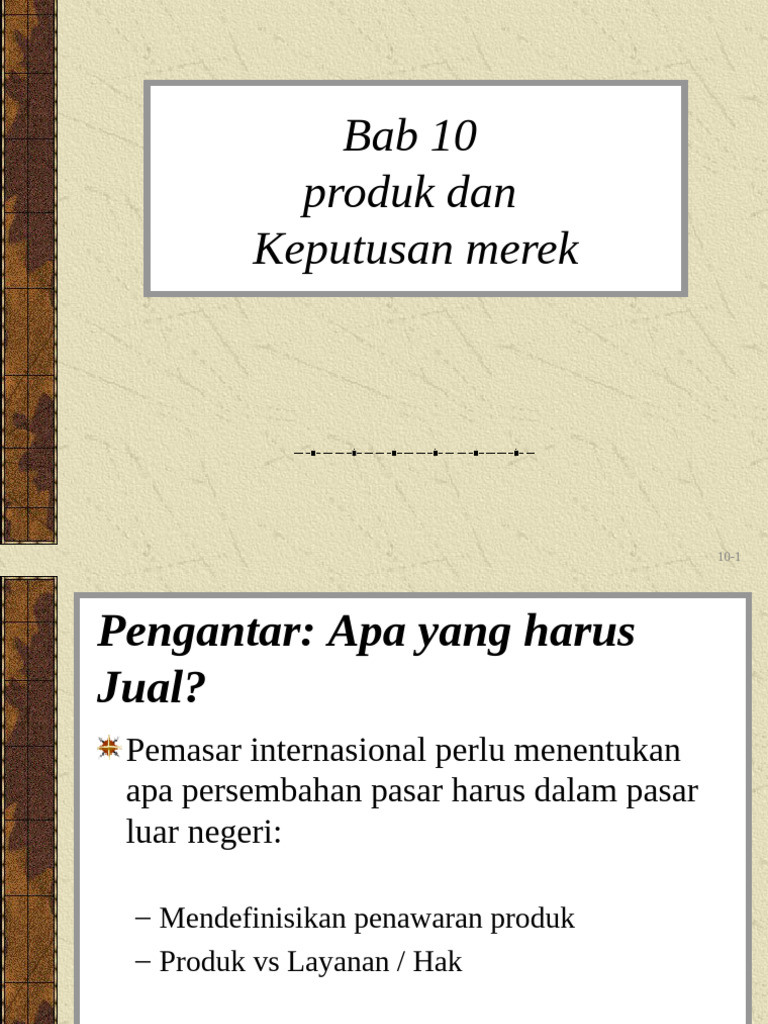 Bab 10
produk dan
Keputusan merek

10-1

Pengantar: Apa yang harus Jual?

Pemasar internasional perlu menentukan apa persembahan pasar harus dalam pasar luar negeri:

– Mendefinisikan penawaran produk
– Produk vs Layanan / Hak